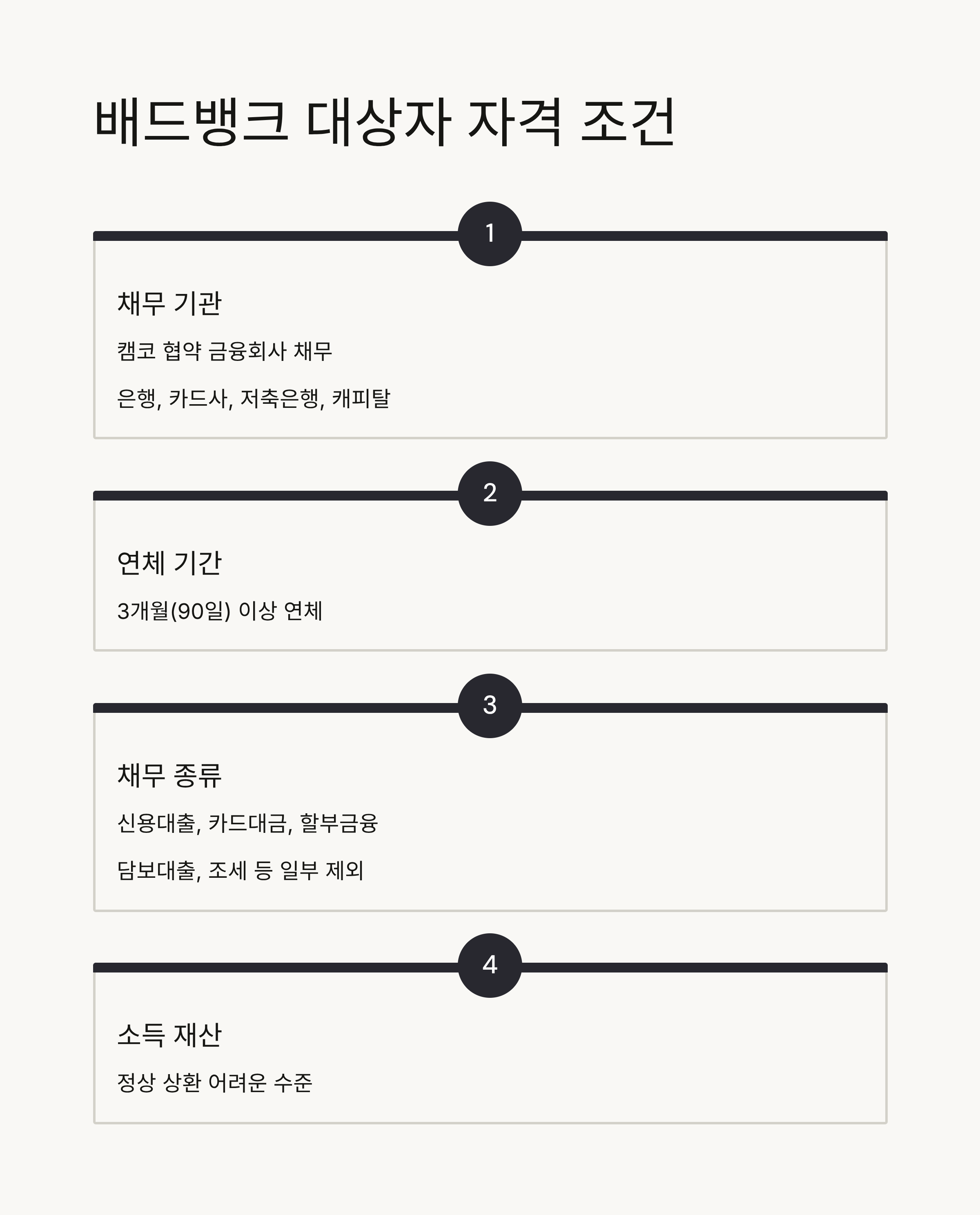 배드뱅크 대상자 자격 조건

1

채무 기관

캠코 협약 금융회사 채무

은행, 카드사, 저축은행, 캐피탈

2

연체 기간

3개월(90일) 이상 연체

3

채무 종류

신용대출, 카드대금, 할부금융

담보대출, 조세 등 일부 제외

4

소득 재산

정상 상환 어려운 수준